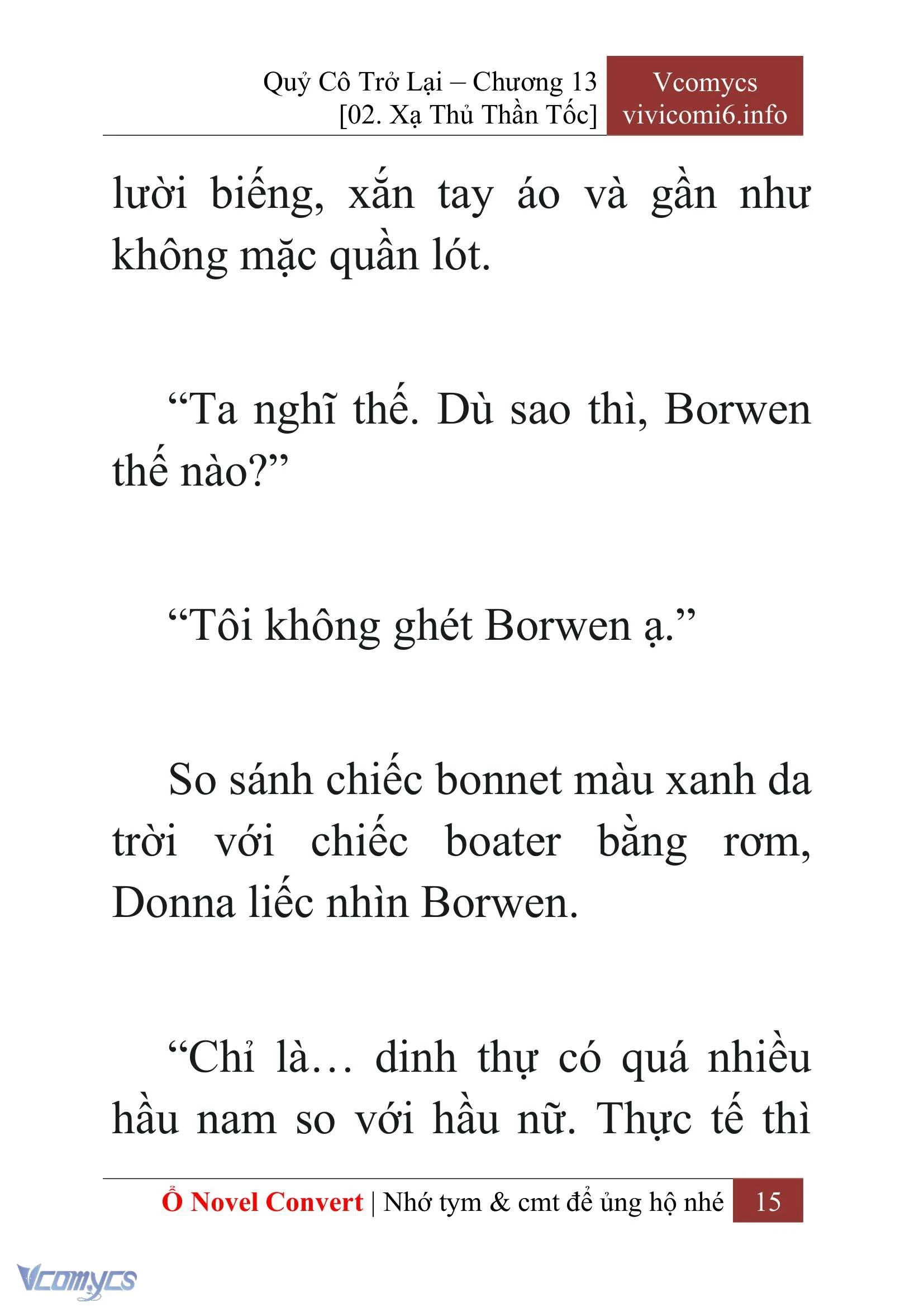 Quỷ Cô Trở Lại – Chương 13
[02. Xạ Thủ Thần Tốc]

Vcomycs
vivicomi6.info

lười biếng, xắn tay áo và gần như không mặc quần lót.

“Ta nghĩ thế. Dù sao thì, Borwen thế nào?”

“Tôi không ghét Borwen ạ.”

So sánh chiếc bonnet màu xanh da trời với chiếc boater bằng rơm, Donna liếc nhìn Borwen.

“Chỉ là… dinh thự có quá nhiều hầu nam so với hầu nữ. Thực tế thì

Ổ Novel Convert | Nhớ tym & cmt để ủng hộ nhé 15

Vcomycs